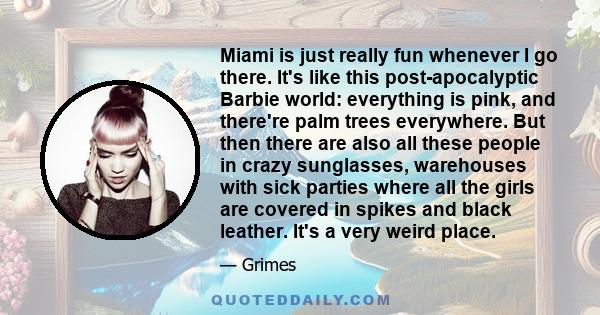 Miami is just really fun whenever I go there. It's like this post-apocalyptic Barbie world: everything is pink, and there're palm trees everywhere. But then there are also all these people in crazy sunglasses, warehouses with sick parties where all the girls are covered in spikes and black leather. It's a very weird place.

— Grimes

QUOTEDDAILY.COM